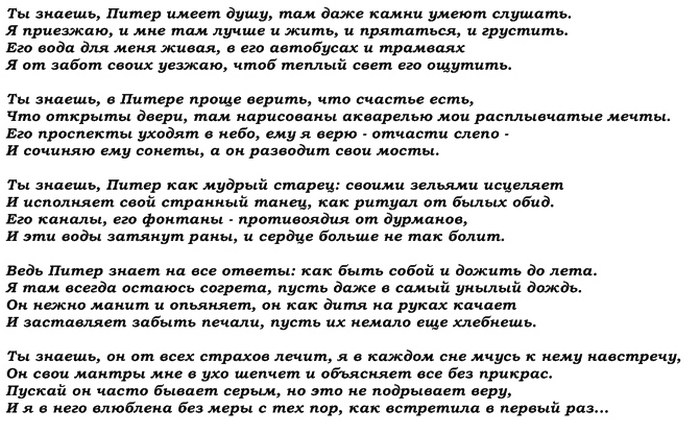 Ты знаешь, Питер имеет душу, там даже камни умеют слушать.
Я приезжаю, и мне там лучше и жить, и прятаться, и грустить.
Его вода для меня живая, в его автобусах и трамваях
Я от забот своих уезжаю, чтоб теплый свет его ощутить.

Ты знаешь, в Питере проще верить, что счастье есть,
Что открыты двери, там нарисованы акварелью мои расплывчатые мечты.
Его проспекты уходят в небо, ему я верю - отчасти слепо -
И сочиняю ему сонеты, а он разводит свои мосты.

Ты знаешь, Питер как мудрый старец: своими зельями исцеляет
И исполняет свой странный танец, как ритуал от былых обид.
Его каналы, его фонтаны - противоядия от дурманов,
И эти воды затянут раны, и сердце больше не так болит.

Ведь Питер знает на все ответы: как быть собой и дожить до лета.
Я там всегда остаюсь согрета, пусть даже в самый унылый дождь.
Он нежно манит и опьяняет, он как дитя на руках качает
И заставляет забыть печали, пусть их немало еще хлебнешь.

Ты знаешь, он от всех страхов лечит, я в каждом сне мчусь к нему навстречу,
Он свои мантры мне в ухо шепчет и объясняет все без прикрас.
Пускай он часто бывает серым, но это не подрывает веру,
И я в него влюблена без меры с тех пор, как встретила в первый раз...